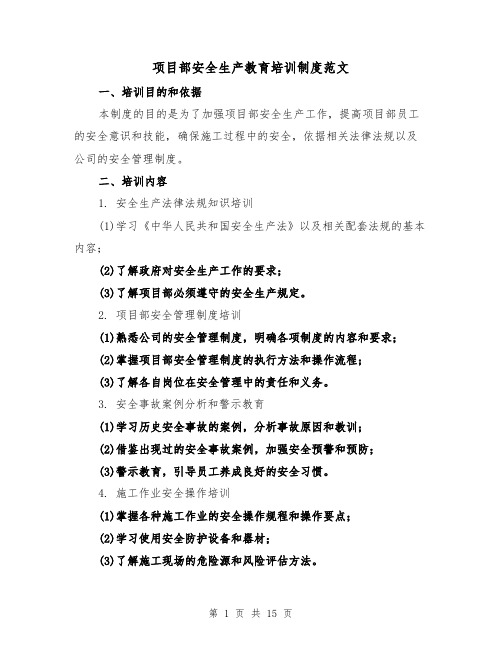 项目部安全生产教育培训制度范文

一、培训目的和依据

本制度的目的是为了加强项目部安全生产工作，提高项目部员工的安全意识和技能，确保施工过程中的安全，依据相关法律法规以及公司的安全管理制度。

二、培训内容

1. 安全生产法律法规知识培训

(1)学习《中华人民共和国安全生产法》以及相关配套法规的基本内容；

(2)了解政府对安全生产工作的要求；

(3)了解项目部必须遵守的安全生产规定。

2. 项目部安全管理制度培训

(1)熟悉公司的安全管理制度，明确各项制度的内容和要求；

(2)掌握项目部安全管理制度的执行方法和操作流程；

(3)了解各自岗位在安全管理中的责任和义务。

3. 安全事故案例分析和警示教育

(1)学习历史安全事故的案例，分析事故原因和教训；

(2)借鉴出现过的安全事故案例，加强安全预警和预防；

(3)警示教育，引导员工养成良好的安全习惯。

4. 施工作业安全操作培训

(1)掌握各种施工作业的安全操作规程和操作要点；

(2)学习使用安全防护设备和器材；

(3)了解施工现场的危险源和风险评估方法。

第 1 页 共 15 页